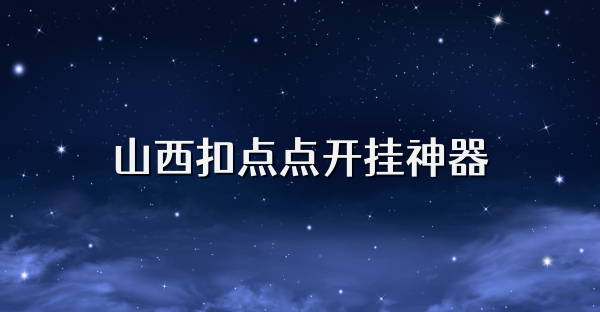 山西扣点点开挂神器